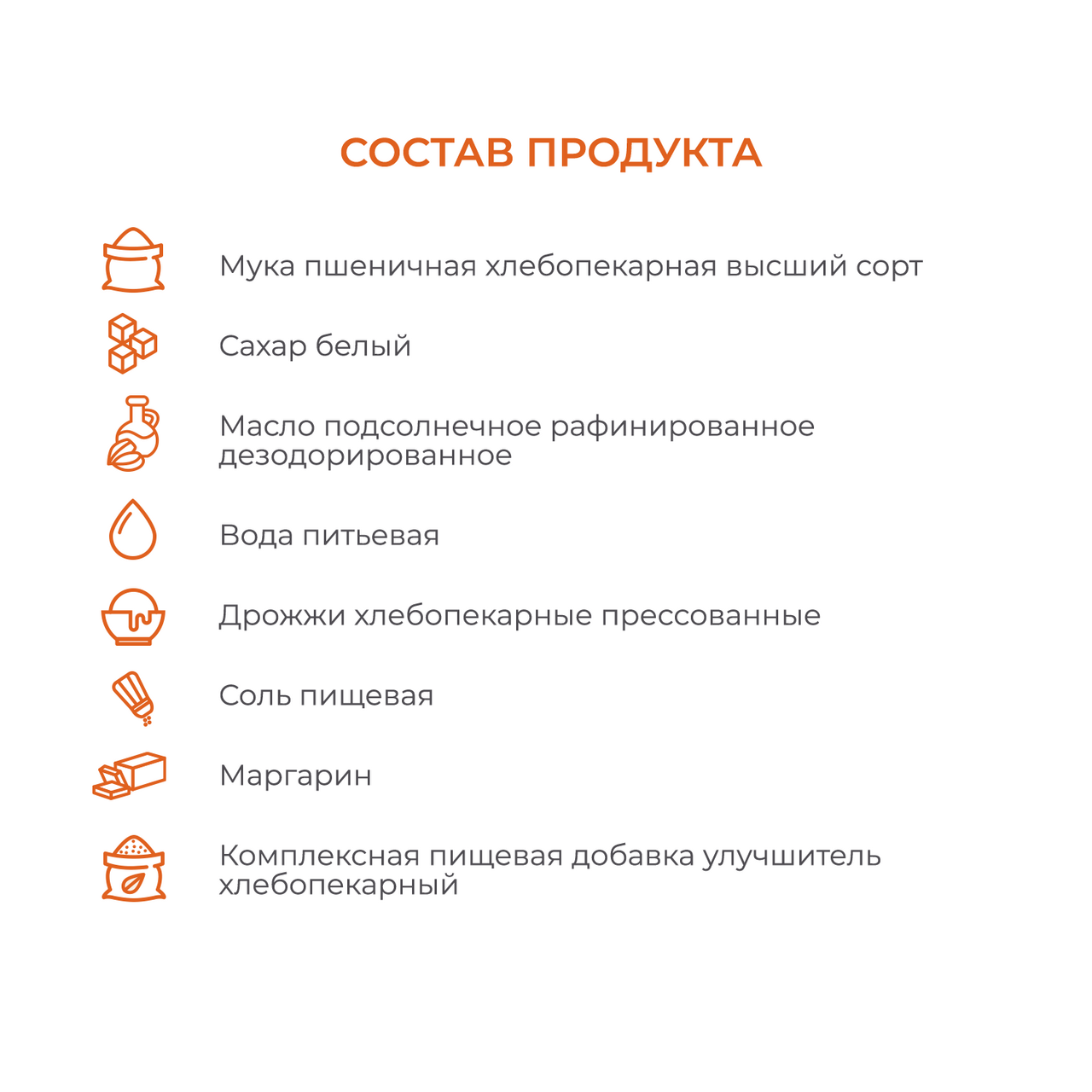 СОСТАВ ПРОДУКТА

Мука пшеничная хлебопекарная высший сорт

Сахар белый

Масло подсолнечное рафинированное дезодорированное

Вода питьевая

Дрожжи хлебопекарные прессованные

Соль пищевая

Маргарин

Комплексная пищевая добавка улучшитель хлебопекарный